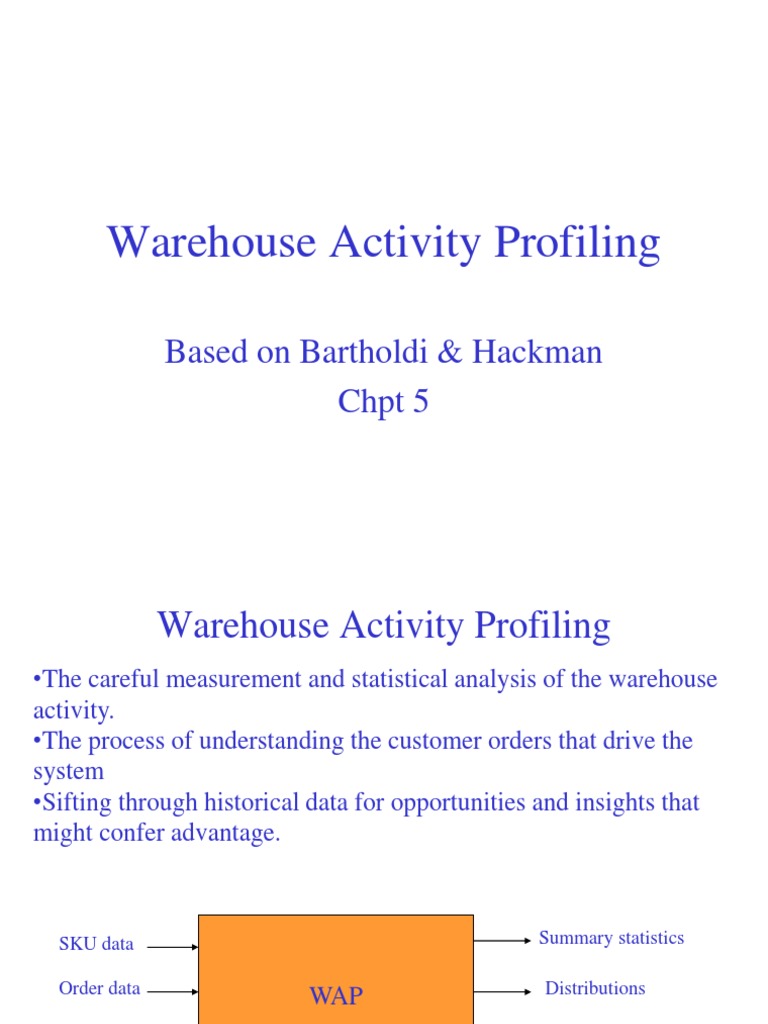 Warehouse Activity Profiling

Based on Bartholdi & Hackman
Chpt 5

Warehouse Activity Profiling

•The careful measurement and statistical analysis of the warehouse activity.
•The process of understanding the customer orders that drive the system
•Sifting through historical data for opportunities and insights that might confer advantage.

SKU data

Order data

WAP

Summary statistics

Distributions